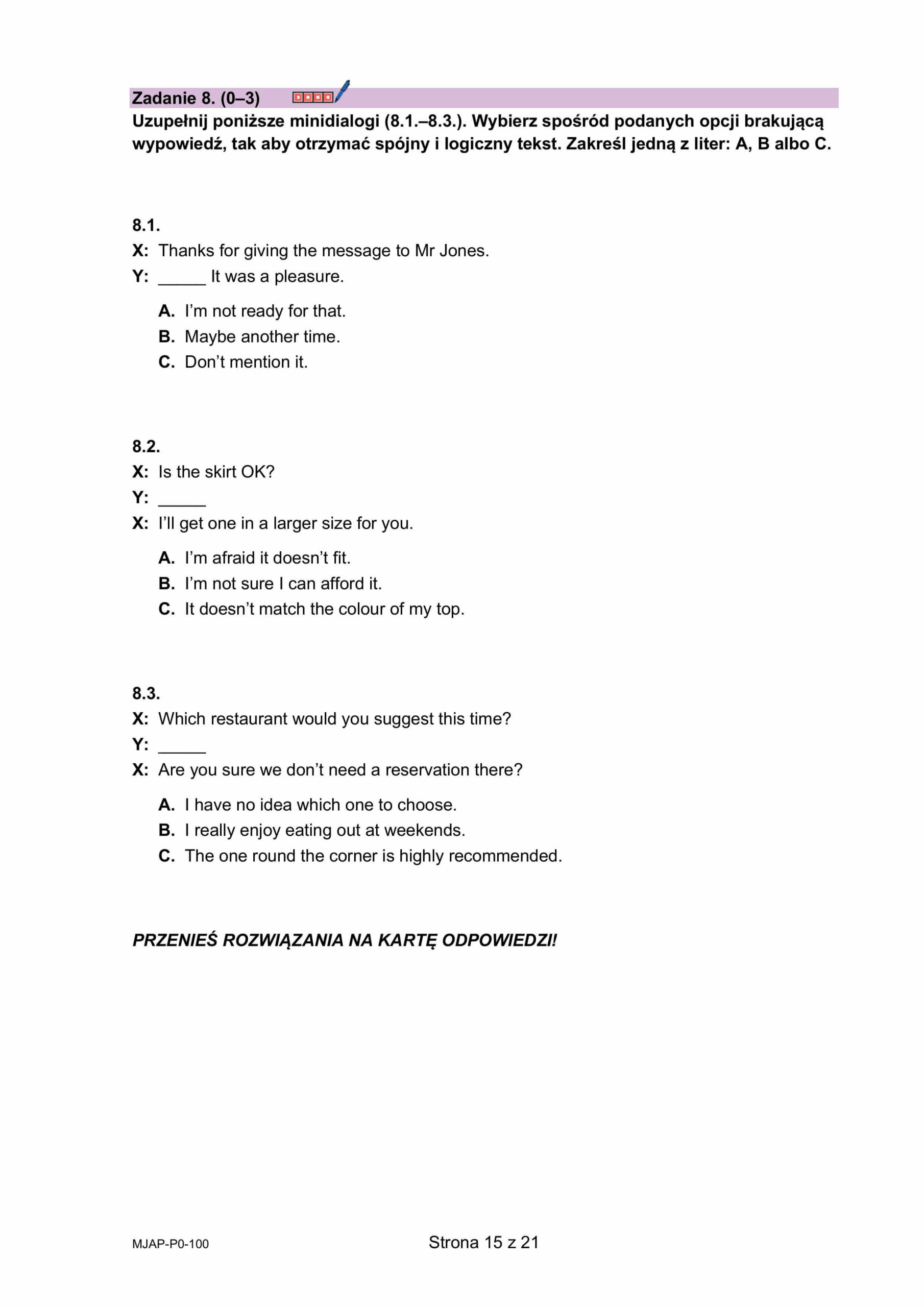 Zadanie 8. (0–3)

Uzupełnij poniższe minidialogi (8.1.–8.3.). Wybierz spośród podanych opcji brakującą wypowiedź, tak aby otrzymać spójny i logiczny tekst. Zakreśl jedną z liter: A, B albo C.

8.1.
X: Thanks for giving the message to Mr Jones.
Y: _____ It was a pleasure.

A. I'm not ready for that.
B. Maybe another time.
C. Don't mention it.

8.2.
X: Is the skirt OK?
Y: _____
X: I'll get one in a larger size for you.

A. I'm afraid it doesn't fit.
B. I'm not sure I can afford it.
C. It doesn't match the colour of my top.

8.3.
X: Which restaurant would you suggest this time?
Y: _____
X: Are you sure we don't need a reservation there?

A. I have no idea which one to choose.
B. I really enjoy eating out at weekends.
C. The one round the corner is highly recommended.

PRZENIEŚ ROZWIĄZANIA NA KARTĘ ODPOWIEDZI!

MJAP-P0-100

Strona 15 z 21